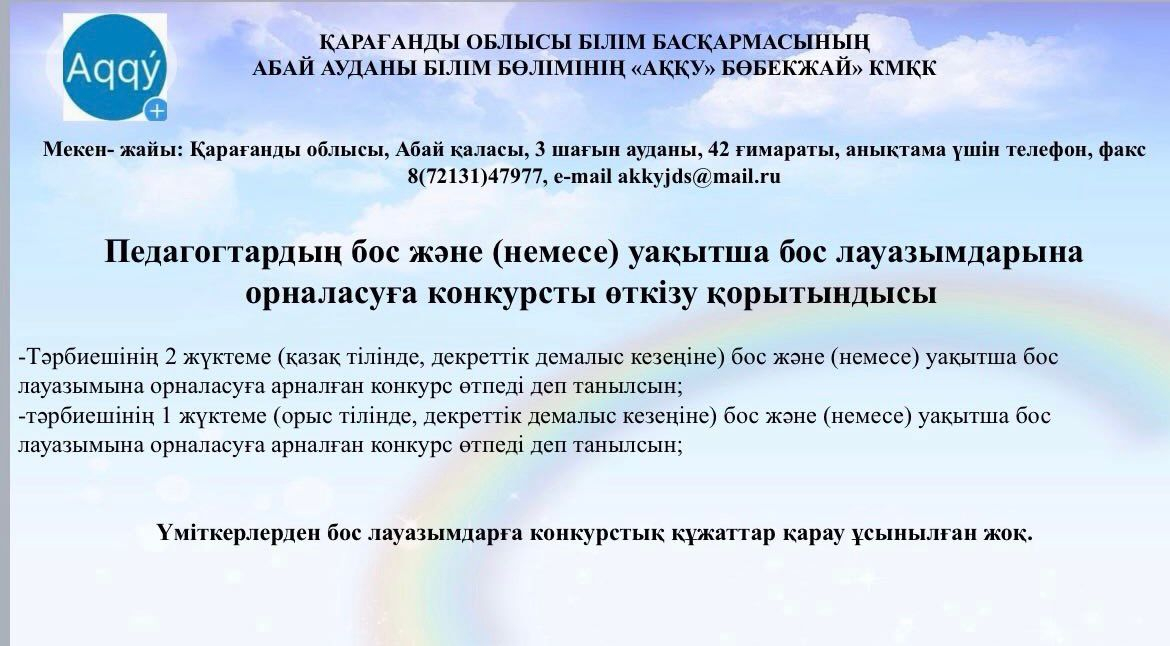 Aqqý

ҚАРАҒАНДЫ ОБЛЫСЫ БІЛІМ БАСҚАРМАСЫНЫҢ
АБАЙ АУДАНЫ БІЛІМ БӨЛІМІНІҢ «АҚҚУ» БӨБЕКЖАЙ» КМҚК

Мекен- жайы: Қарағанды облысы, Абай қаласы, 3 шағын ауданы, 42 ғимараты, анықтама үшін телефон, факс 8(72131)47977, e-mail akkyjds@mail.ru

Педагогтардың бос және (немесе) уақытша бос лауазымдарына орналасуға конкурсты өткізу қорытындысы

-Тәрбиешінің 2 жүктеме (қазақ тілінде, декреттік демалыс кезеңіне) бос және (немесе) уақытша бос лауазымына орналасуға арналған конкурс өтпеді деп танылсын;
-тәрбиешінің 1 жүктеме (орыс тілінде, декреттік демалыс кезеңіне) бос және (немесе) уақытша бос лауазымына орналасуға арналған конкурс өтпеді деп танылсын;

Үміткерлерден бос лауазымдарға конкурстық құжаттар қарау ұсынылған жоқ.